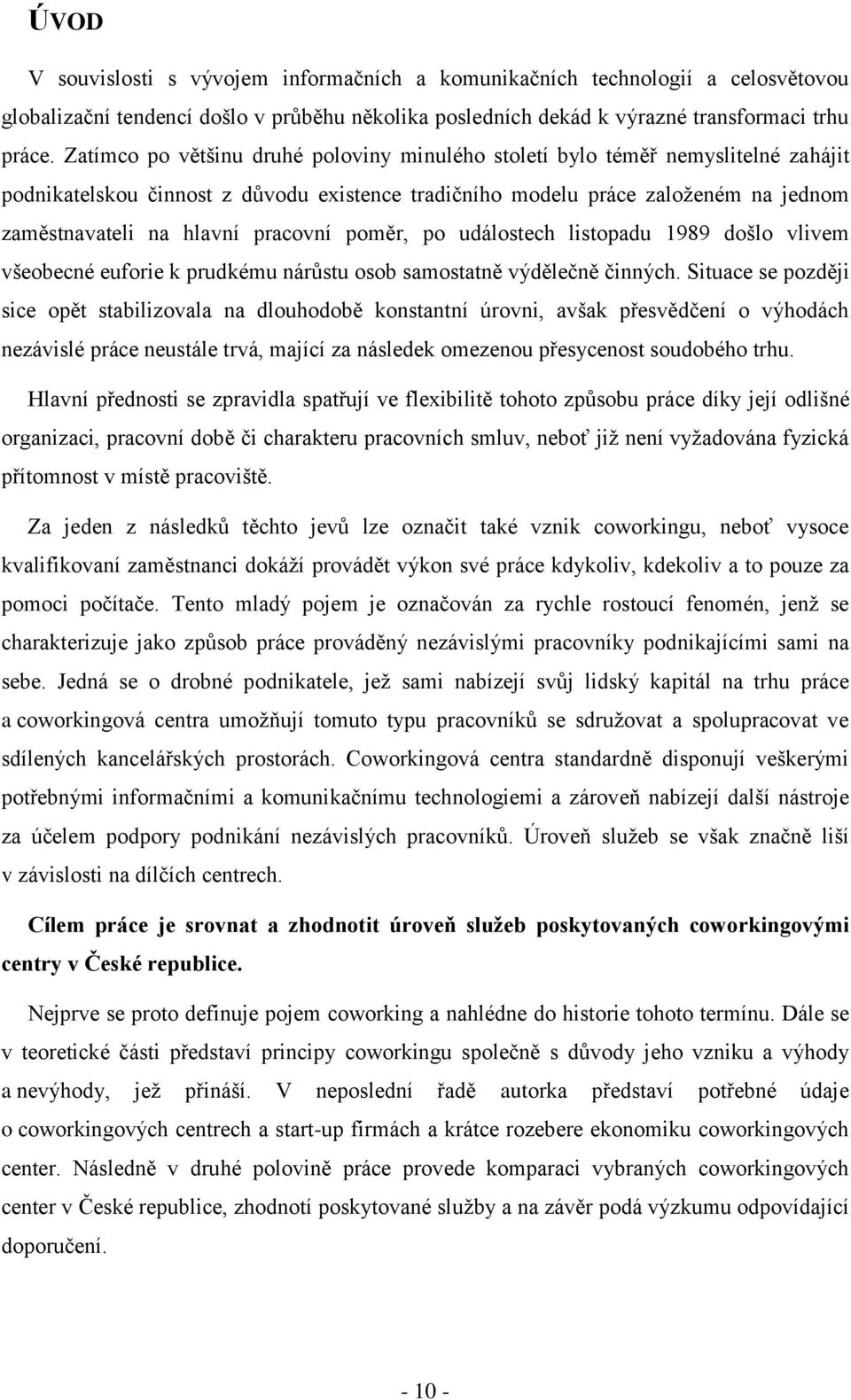 ÚVOD

V souvislosti s vývojem informačních a komunikačních technologií a celosvětovou globalizační tendencí došlo v průběhu několika posledních dekád k výrazné transformaci trhu práce. Zatímco po většinu druhé poloviny minulého století bylo téměř nemyslitelné zahájit podnikatelskou činnost z důvodu existence tradičního modelu práce založeném na jednom zaměstnavateli na hlavní pracovní poměr, po událostech listopadu 1989 došlo vlivem všeobecné euforie k prudkému nárůstu osob samostatně výdělečně činných. Situace se později sice opět stabilizovala na dlouhodobě konstantní úrovni, avšak přesvědčení o výhodách nezávislé práce neustále trvá, mající za následek omezenou přesycenost soudobého trhu.

Hlavní přednosti se zpravidla spatřují ve flexibilitě tohoto způsobu práce díky její odlišné organizaci, pracovní době či charakteru pracovních smluv, neboť již není vyžadována fyzická přítomnost v místě pracoviště.

Za jeden z následků těchto jevů lze označit také vznik coworkingu, neboť vysoce kvalifikovaní zaměstnanci dokáží provádět výkon své práce kdykoliv, kdekoliv a to pouze za pomoci počítače. Tento mladý pojem je označován za rychle rostoucí fenomén, jenž se charakterizuje jako způsob práce prováděný nezávislými pracovníky podnikajícími sami na sebe. Jedná se o drobné podnikatele, jež sami nabízejí svůj lidský kapitál na trhu práce a coworkingová centra umožňují tomuto typu pracovníků se sdružovat a spolupracovat ve sdílených kancelářských prostorách. Coworkingová centra standardně disponují veškerými potřebnými informačními a komunikačnímu technologiemi a zároveň nabízejí další nástroje za účelem podpory podnikání nezávislých pracovníků. Úroveň služeb se však značně liší v závislosti na dílčích centrech.

Cílem práce je srovnat a zhodnotit úroveň služeb poskytovaných coworkingovými centry v České republice.

Nejprve se proto definuje pojem coworking a nahlédne do historie tohoto termínu. Dále se v teoretické části představí principy coworkingu společně s důvody jeho vzniku a výhody a nevýhody, jež přináší. V neposlední řadě autorka představí potřebné údaje o coworkingových centrech a start-up firmách a krátce rozebere ekonomiku coworkingových center. Následně v druhé polovině práce provede komparaci vybraných coworkingových center v České republice, zhodnotí poskytované služby a na závěr podá výzkumu odpovídající doporučení.

- 10 -